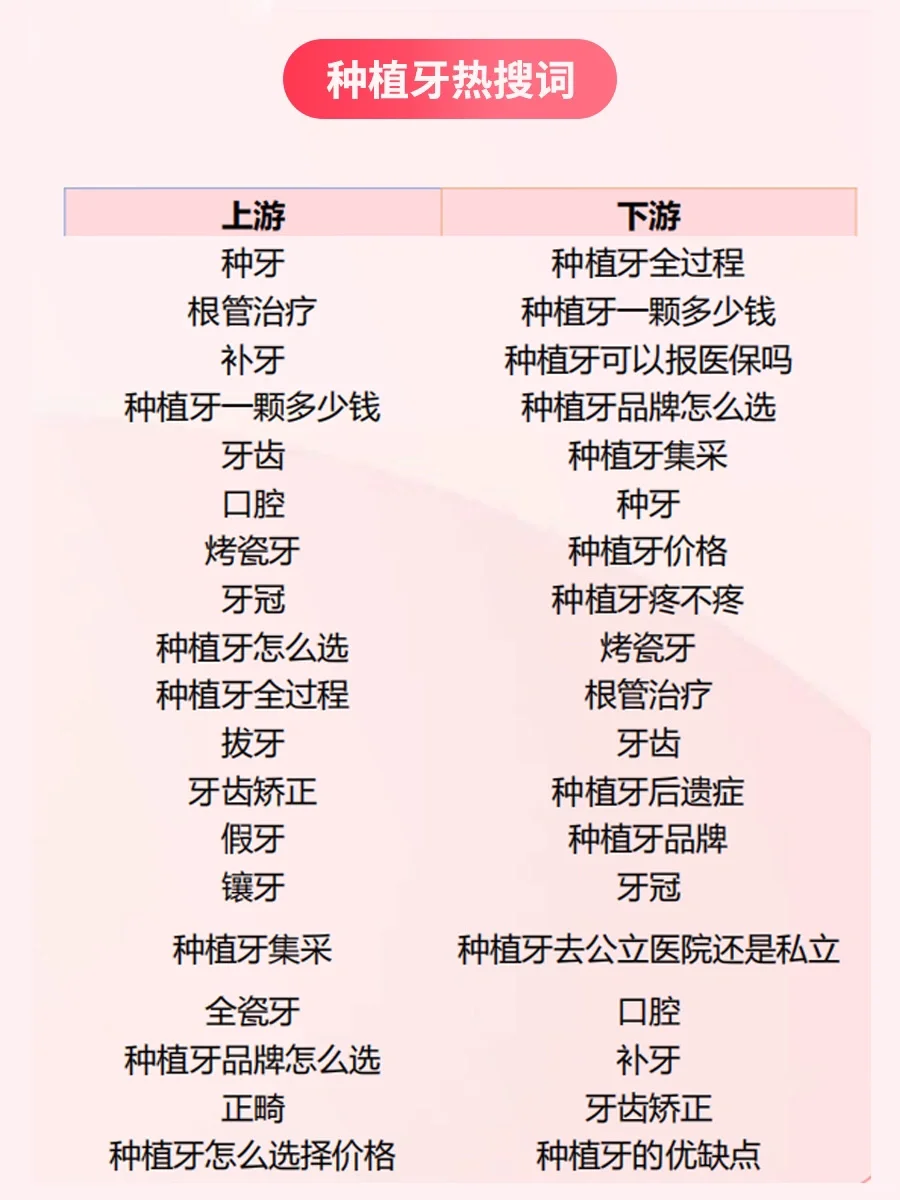 种植牙热搜词

| 上游 | 下游 |
|---|---|
| 种牙 | 种植牙全过程 |
| 根管治疗 | 种植牙一颗多少钱 |
| 补牙 | 种植牙可以报医保吗 |
| 种植牙一颗多少钱 | 种植牙品牌怎么选 |
| 牙齿 | 种植牙集采 |
| 口腔 | 种牙 |
| 烤瓷牙 | 种植牙价格 |
| 牙冠 | 种植牙疼不疼 |
| 种植牙怎么选 | 烤瓷牙 |
| 种植牙全过程 | 根管治疗 |
| 拔牙 | 牙齿 |
| 牙齿矫正 | 种植牙后遗症 |
| 假牙 | 种植牙品牌 |
| 镶牙 | 牙冠 |
| 种植牙集采 | 种植牙去公立医院还是私立 |
| 全瓷牙 | 口腔 |
| 种植牙品牌怎么选 | 补牙 |
| 正畸 | 牙齿矫正 |
| 种植牙怎么选择价格 | 种植牙的优缺点 |